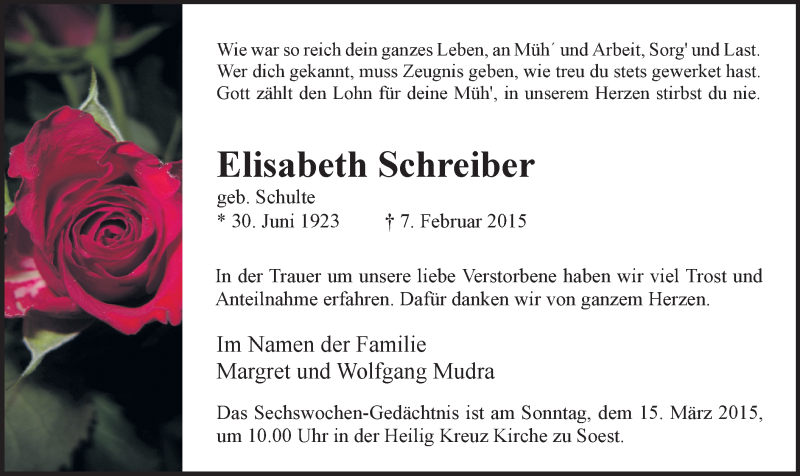 Wie war so reich dein ganzes Leben, an Müh´ und Arbeit, Sorg' und Last.
Wer dich gekannt, muss Zeugnis geben, wie treu du stets gewerket hast.
Gott zählt den Lohn für deine Müh', in unserem Herzen stirbst du nie.

Elisabeth Schreiber
geb. Schulte
* 30. Juni 1923 † 7. Februar 2015

In der Trauer um unsere liebe Verstorbene haben wir viel Trost und Anteilnahme erfahren. Dafür danken wir von ganzem Herzen.

Im Namen der Familie
Margret und Wolfgang Mudra

Das Sechswochen-Gedächtnis ist am Sonntag, dem 15. März 2015, um 10.00 Uhr in der Heilig Kreuz Kirche zu Soest.